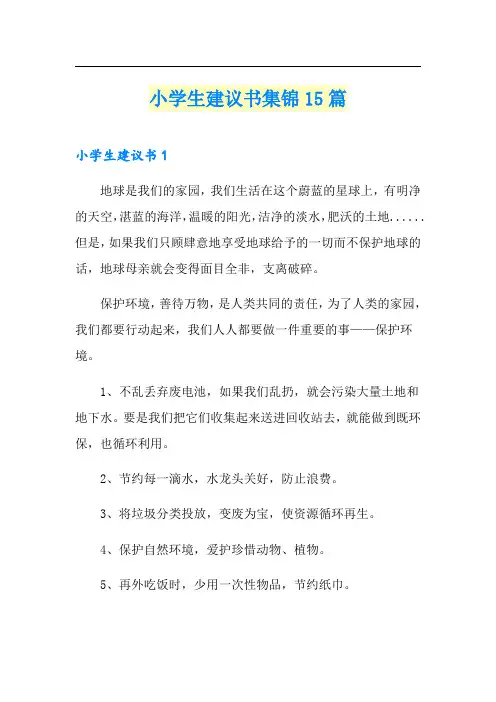 小学生建议书集锦15篇

小学生建议书1

地球是我们的家园，我们生活在这个蔚蓝的星球上，有明净的天空，湛蓝的海洋，温暖的阳光，洁净的淡水，肥沃的土地......但是，如果我们只顾肆意地享受地球给予的一切而不保护地球的话，地球母亲就会变得面目全非，支离破碎。

保护环境，善待万物，是人类共同的责任，为了人类的家园，我们都要行动起来，我们人人都要做一件重要的事——保护环境。

1、不乱丢弃废电池，如果我们乱扔，就会污染大量土地和地下水。要是我们把它们收集起来送进回收站去，就能做到既环保，也循环利用。

2、节约每一滴水，水龙头关好，防止浪费。

3、将垃圾分类投放，变废为宝，使资源循环再生。

4、保护自然环境，爱护珍惜动物、植物。

5、再外吃饭时，少用一次性物品，节约纸巾。